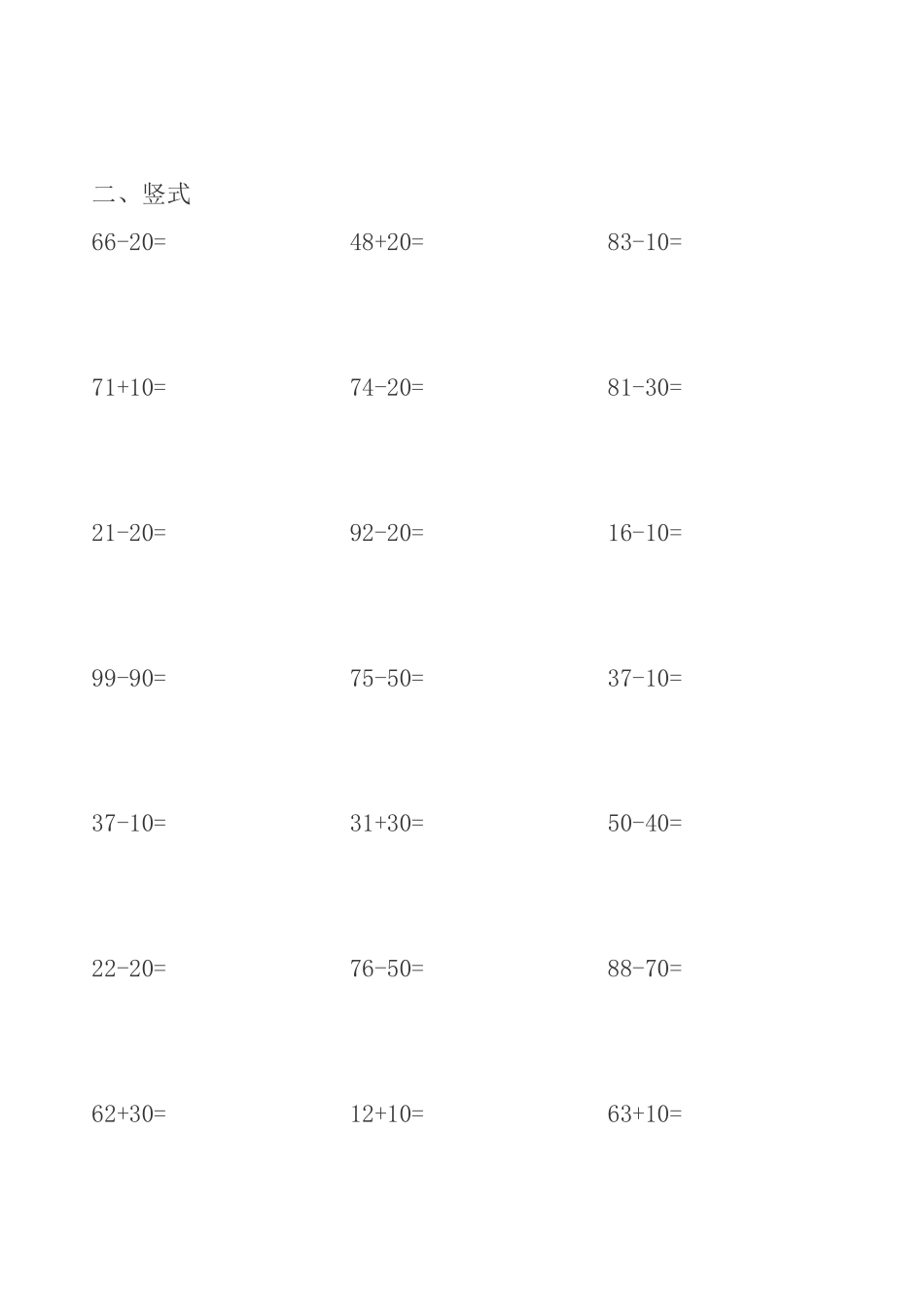 二、竖式

$66-20=$

$48+20=$

$83-10=$

$71+10=$

$74-20=$

$81-30=$

$21-20=$

$92-20=$

$16-10=$

$99-90=$

$75-50=$

$37-10=$

$37-10=$

$31+30=$

$50-40=$

$22-20=$

$76-50=$

$88-70=$

$62+30=$

$12+10=$

$63+10=$